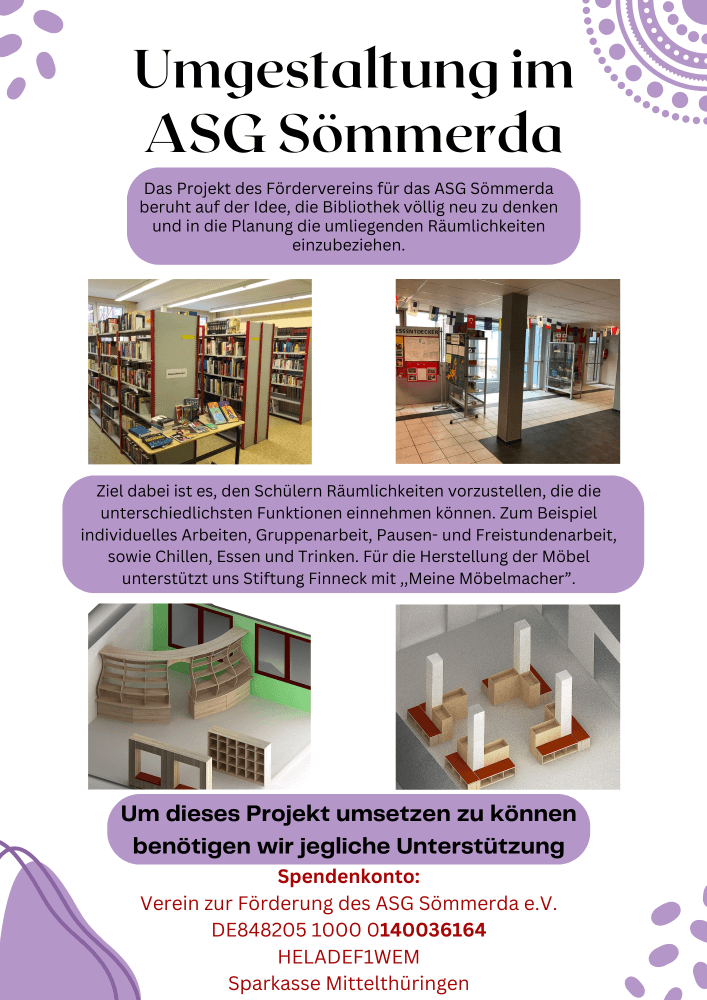 Umgestaltung im ASG Sömmerda

Das Projekt des Fördervereins für das ASG Sömmerda beruht auf der Idee, die Bibliothek völlig neu zu denken und in die Planung die umliegenden Räumlichkeiten einzubeziehen.

Ziel dabei ist es, den Schülern Räumlichkeiten vorzustellen, die die unterschiedlichsten Funktionen einnehmen können. Zum Beispiel individuelles Arbeiten, Gruppenarbeit, Pausen- und Freistundenarbeit, sowie Chillen, Essen und Trinken. Für die Herstellung der Möbel unterstützt uns Stiftung Finneck mit „Meine Möbelmacher".

Um dieses Projekt umsetzen zu können benötigen wir jegliche Unterstützung

Spendenkonto:
Verein zur Förderung des ASG Sömmerda e.V.
DE848205 1000 0140036164
HELADEF1WEM
Sparkasse Mittelthüringen